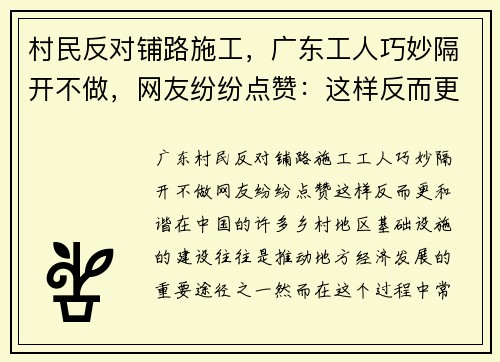 村民反对铺路施工，广东工人巧妙隔开不做，网友纷纷点赞：这样反而更

广东村民反对铺路施工工人巧妙隔开不做网友纷纷点赞这样反而更和谐在中国的许多乡村地区基础设施的建设往往是推动地方经济发展的重要途径之一然而在这个过程中常